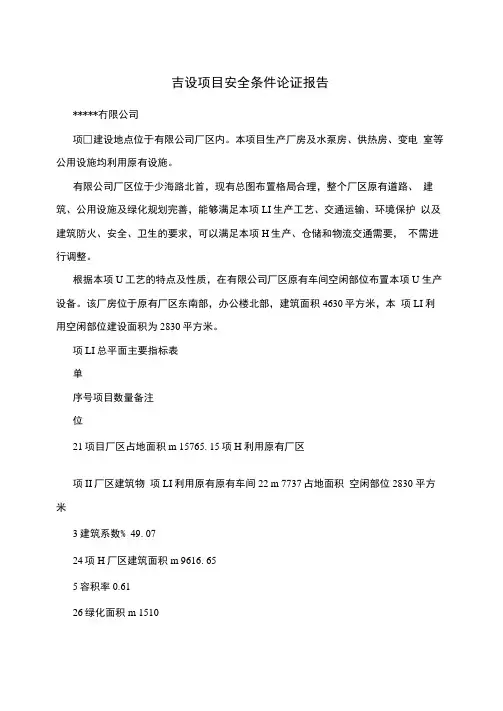 吉设项目安全条件论证报告

*****有限公司

项□建设地点位于有限公司厂区内。本项目生产厂房及水泵房、供热房、变电 室等公用设施均利用原有设施。

有限公司厂区位于少海路北首，现有总图布置格局合理，整个厂区原有道路、 建筑、公用设施及绿化规划完善，能够满足本项 LI 生产工艺、交通运输、环境保护 以及建筑防火、安全、卫生的要求，可以满足本项 H 生产、仓储和物流交通需要， 不需进行调整。

根据本项 U 工艺的特点及性质，在有限公司厂区原有车间空闲部位布置本项 U 生产设备。该厂房位于原有厂区东南部，办公楼北部，建筑面积 4630 平方米，本 项 LI 利用空闲部位建设面积为 2830 平方米。

项 LI 总平面主要指标表

单

序号项目数量备注

位

21 项目厂区占地面积 m 15765. 15 项 H 利用原有厂区

项 II 厂区建筑物 项 LI 利用原有原有车间 22 m 7737 占地面积 空闲部位 2830 平方米

3 建筑系数% 49. 07

24 项 H 厂区建筑面积 m 9616. 65

5 容积率 0.61

26 绿化面积 m 1510